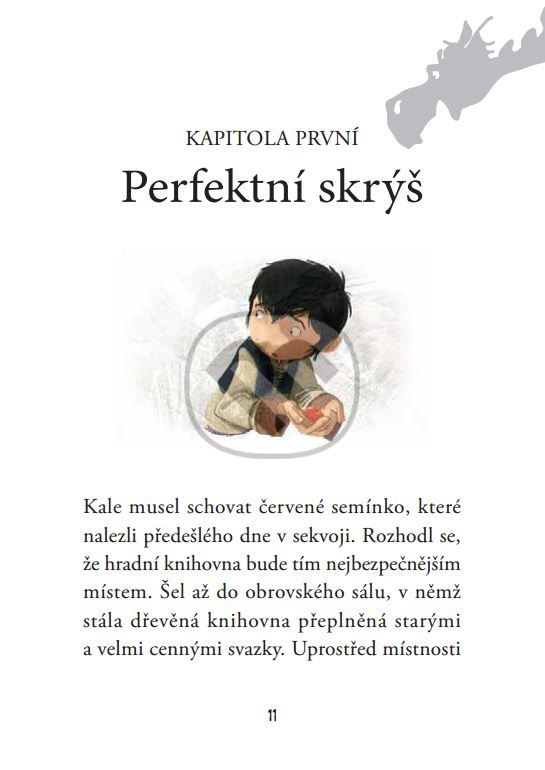 KAPITOLA PRVNÍ
Perfektní skrýš

Kale musel schovat červené semínko, které nalezli předešlého dne v sekvoji. Rozhodl se, že hradní knihovna bude tím nejbezpečnějším místem. Šel až do obrovského sálu, v němž stála dřevěná knihovna přeplněná starými a velmi cennými svazky. Uprostřed místnosti

11